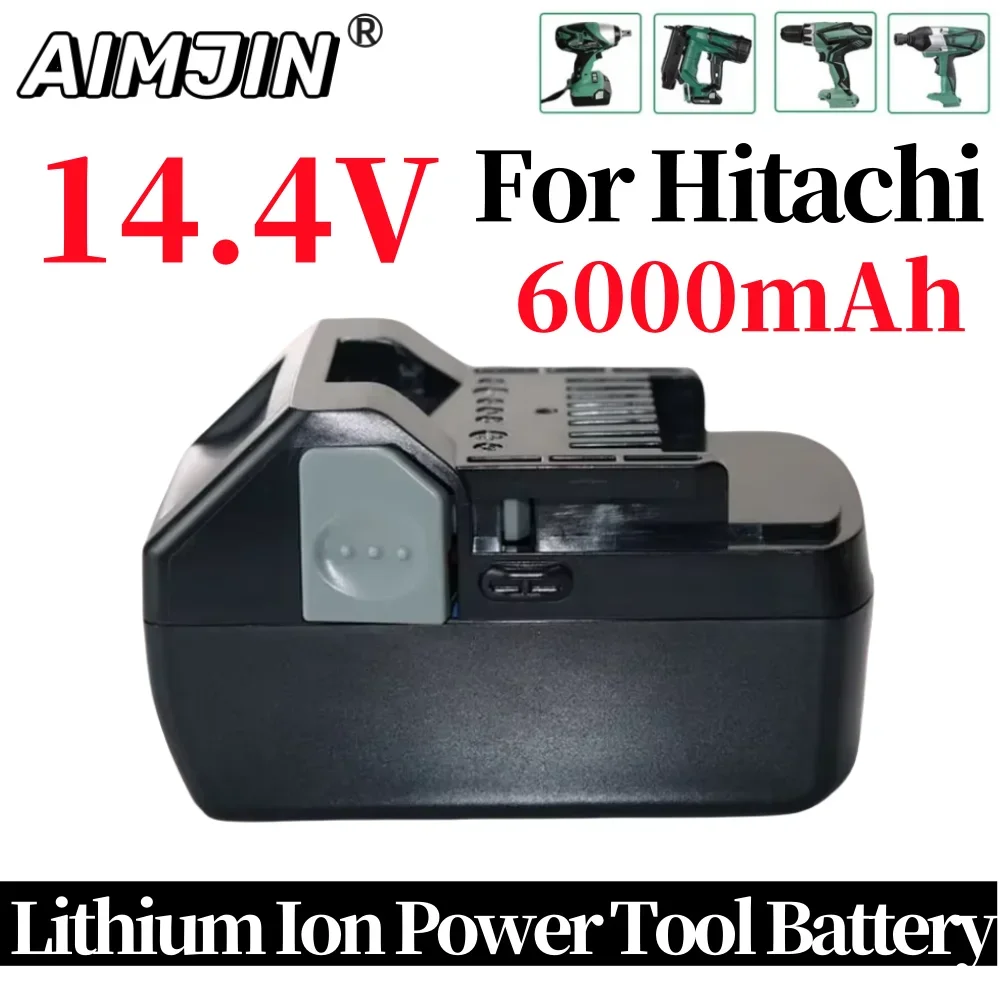 AIMJIN®

14.4V For Hitachi
6000mAh

Lithium Ion Power Tool Battery